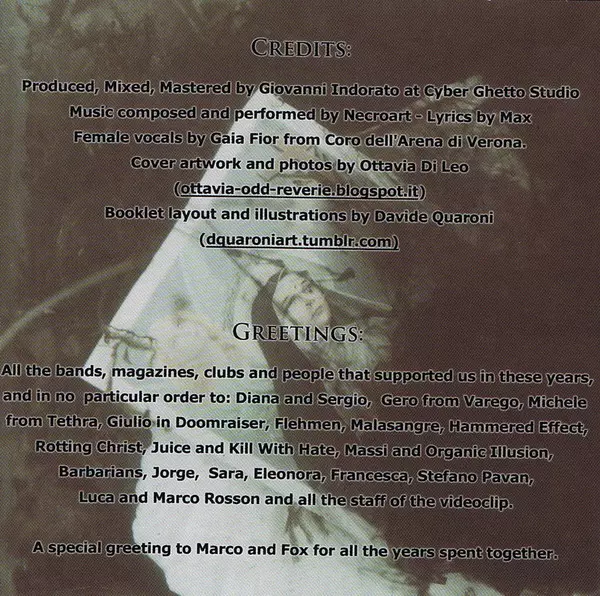 CREDITS:

Produced, Mixed, Mastered by Giovanni Indorato at Cyber Ghetto Studio
Music composed and performed by Necroart - Lyrics by Max
Female vocals by Gaia Fior from Coro dell'Arena di Verona.
Cover artwork and photos by Ottavia Di Leo
(ottavia-odd-reverie.blogspot.it)
Booklet layout and illustrations by Davide Quaroni
(dquaroniart.tumblr.com)

GREETINGS:

All the bands, magazines, clubs and people that supported us in these years, and in no particular order to: Diana and Sergio, Gero from Varego, Michele from Tethra, Giulio in Doomraiser, Flehmen, Malasangre, Hammered Effect, Rotting Christ, Juice and Kill With Hate, Massi and Organic Illusion, Barbarians, Jorge, Sara, Eleonora, Francesca, Stefano Pavan, Luca and Marco Rosson and all the staff of the videoclip.

A special greeting to Marco and Fox for all the years spent together.